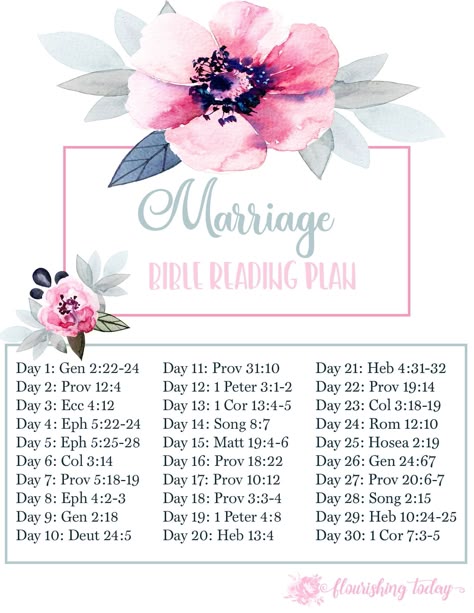 Marriage

BIBLE READING PLAN

Day 1: Gen 2:22-24
Day 2: Prov 12:4
Day 3: Ecc 4:12
Day 4: Eph 5:22-24
Day 5: Eph 5:25-28
Day 6: Col 3:14
Day 7: Prov 5:18-19
Day 8: Eph 4:2-3
Day 9: Gen 2:18
Day 10: Deut 24:5

Day 11: Prov 31:10
Day 12: 1 Peter 3:1-2
Day 13: 1 Cor 13:4-5
Day 14: Song 8:7
Day 15: Matt 19:4-6
Day 16: Prov 18:22
Day 17: Prov 10:12
Day 18: Prov 3:3-4
Day 19: 1 Peter 4:8
Day 20: Heb 13:4

Day 21: Heb 4:31-32
Day 22: Prov 19:14
Day 23: Col 3:18-19
Day 24: Rom 12:10
Day 25: Hosea 2:19
Day 26: Gen 24:67
Day 27: Prov 20:6-7
Day 28: Song 2:15
Day 29: Heb 10:24-25
Day 30: 1 Cor 7:3-5

flourishing today